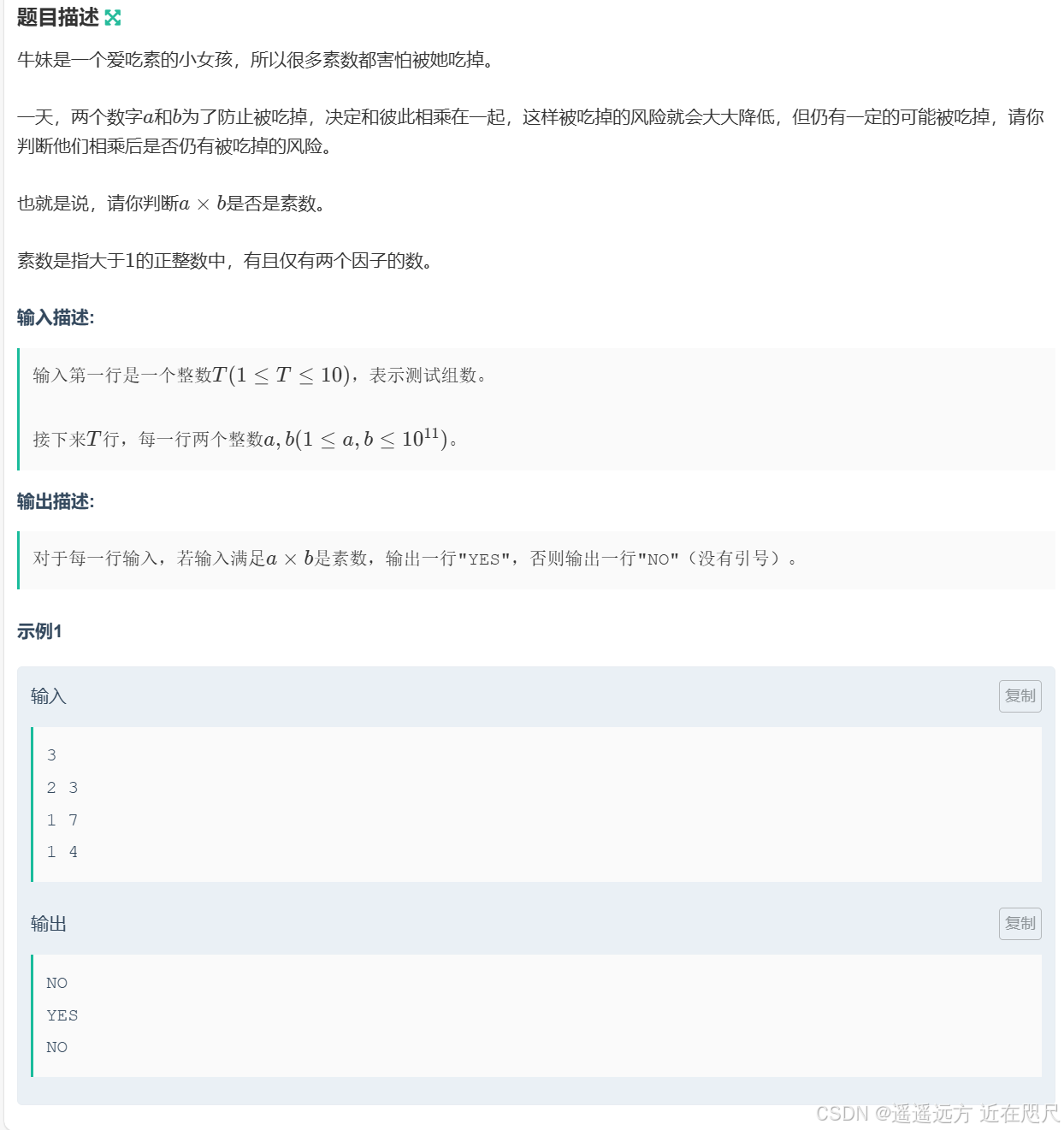 题目描述

牛妹是一个爱吃素的小女孩，所以很多素数都害怕被她吃掉。

一天，两个数字$a$和$b$为了防止被吃掉，决定和彼此相乘在一起，这样被吃掉的风险就会大大降低，但仍有一定的可能被吃掉，请你判断他们相乘后是否仍有被吃掉的风险。

也就是说，请你判断$a \times b$是否是素数。

素数是指大于1的正整数中，有且仅有两个因子的数。

输入描述:

输入第一行是一个整数$T(1 \le T \le 10)$，表示测试组数。

接下来$T$行，每一行两个整数$a, b(1 \le a, b \le 10^{11})$。

输出描述:

对于每一行输入，若输入满足$a \times b$是素数，输出一行"YES"，否则输出一行"NO"（没有引号）。

示例1

输入 复制

3
2 3
1 7
1 4

输出 复制

NO
YES
NO

CSDN @遥遥远方 近在咫尺